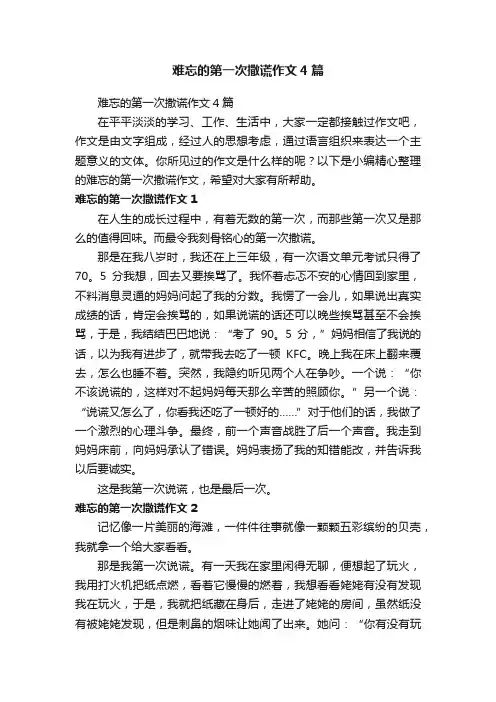 难忘的第一次撒谎作文4篇

难忘的第一次撒谎作文4篇

在平平淡淡的学习、工作、生活中，大家一定都接触过作文吧，作文是由文字组成，经过人的思想考虑，通过语言组织来表达一个主题意义的文体。你所见过的作文是什么样的呢？以下是小编精心整理的难忘的第一次撒谎作文，希望对大家有所帮助。

难忘的第一次撒谎作文1

在人生的成长过程中，有着无数的第一次，而那些第一次又是那么的值得回味。而最令我刻骨铭心的第一次撒谎。

那是在我八岁时，我还在上三年级，有一次语文单元考试只得了70。5分我想，回去又要挨骂了。我怀着忐忑不安的心情回到家里，不料消息灵通的妈妈问起了我的分数。我愣了一会儿，如果说出真实成绩的话，肯定会挨骂的，如果说谎的话还可以晚些挨骂甚至不会挨骂，于是，我结结巴巴地说：“考了90。5分，”妈妈相信了我说的话，以为我有进步了，就带我去吃了一顿KFC。晚上我在床上翻来覆去，怎么也睡不着。突然，我隐约听见两个人在争吵。一个说：“你不该说谎的，这样对不起妈妈每天那么辛苦的照顾你。”另一个说：“说谎又怎么了，你看我还吃了一顿好的……”对于他们的话，我做了一个激烈的心理斗争。最终，前一个声音战胜了后一个声音。我走到妈妈床前，向妈妈承认了错误。妈妈表扬了我的知错能改，并告诉我以后要诚实。

这是我第一次说谎，也是最后一次。

难忘的第一次撒谎作文2

记忆像一片美丽的海滩，一件件往事就像一颗颗五彩缤纷的贝壳，我就拿一个给大家看看。

那是我第一次说谎。有一天我在家里闲得无聊，便想起了玩火，我用打火机把纸点燃，看着它慢慢的燃着，我想看看姥姥有没有发现我在玩火，于是，我就把纸藏在身后，走进了姥姥的房间，虽然纸没有被姥姥发现，但是刺鼻的烟味让她闻了出来。她问：“你有没有玩